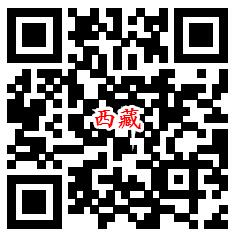 西藏